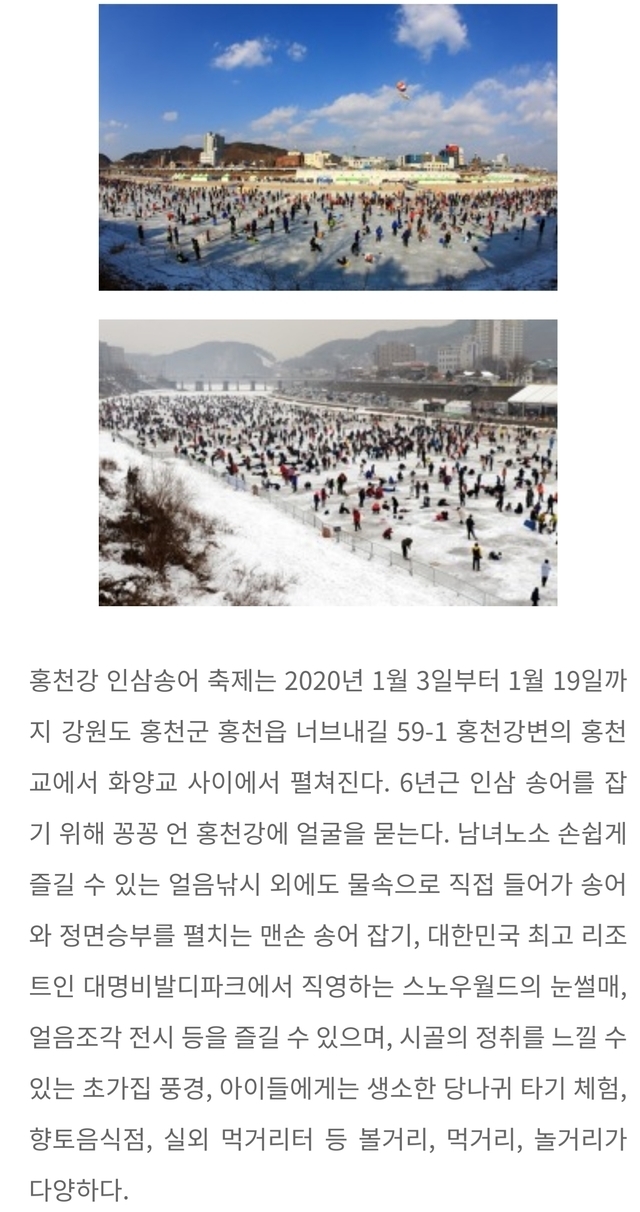 홍천강 인삼송어 축제는 2020년 1월 3일부터 1월 19일까지 강원도 홍천군 홍천읍 너브내길 59-1 홍천강변의 홍천교에서 화양교 사이에서 펼쳐진다. 6년근 인삼 송어를 잡기 위해 꽁꽁 언 홍천강에 얼굴을 묻는다. 남녀노소 손쉽게 즐길 수 있는 얼음낚시 외에도 물속으로 직접 들어가 송어와 정면승부를 펼치는 맨손 송어 잡기, 대한민국 최고 리조트인 대명비발디파크에서 직영하는 스노우월드의 눈썰매, 얼음조각 전시 등을 즐길 수 있으며, 시골의 정취를 느낄 수 있는 초가집 풍경, 아이들에게는 생소한 당나귀 타기 체험, 향토음식점, 실외 먹거리터 등 볼거리, 먹거리, 놀거리가 다양하다.